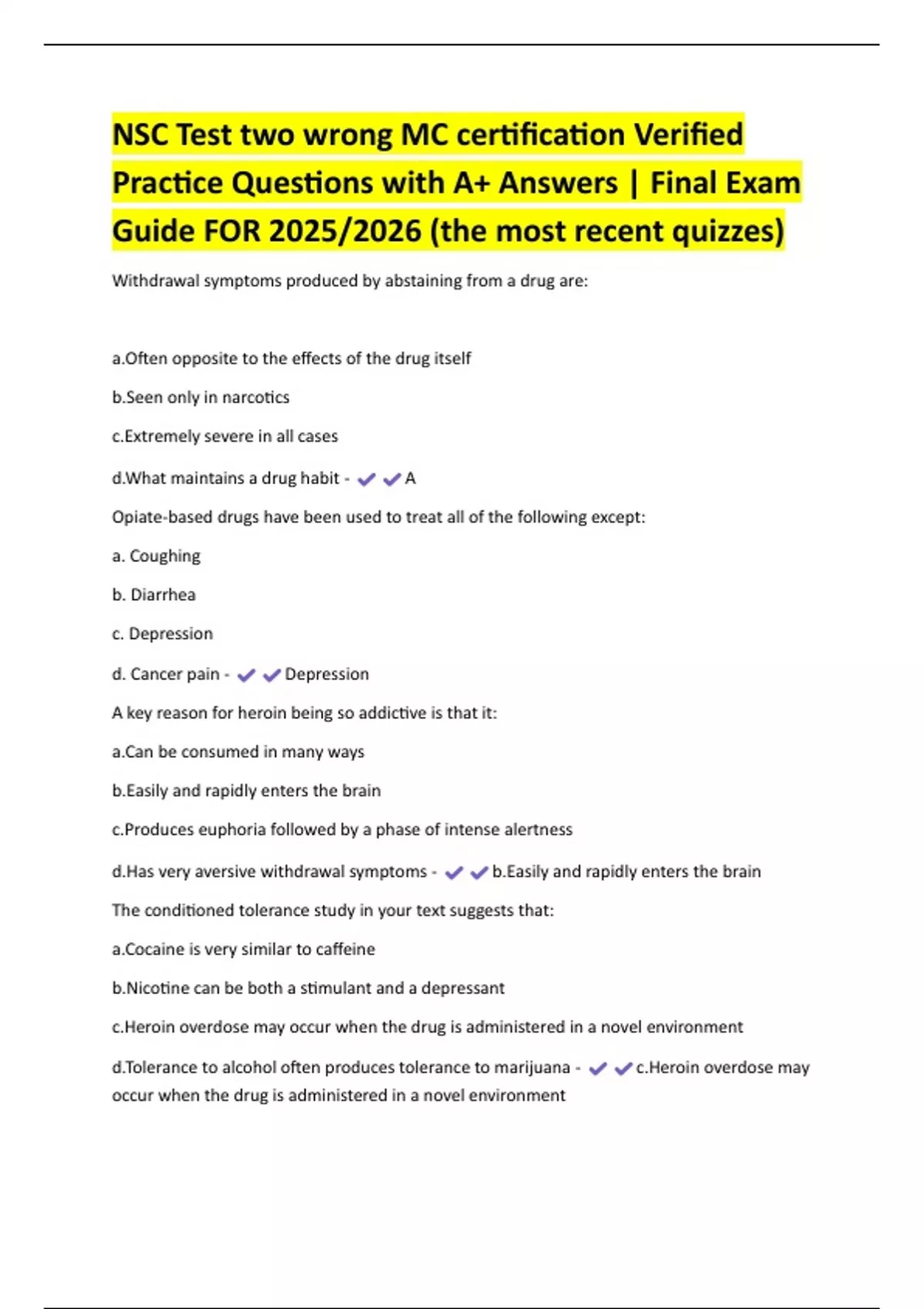 NSC Test two wrong MC certification Verified Practice Questions with A+ Answers | Final Exam Guide FOR 2025/2026 (the most recent quizzes)

Withdrawal symptoms produced by abstaining from a drug are:

a.Often opposite to the effects of the drug itself

b.Seen only in narcotics

c.Extremely severe in all cases

d.What maintains a drug habit - ✔✔A

Opiate-based drugs have been used to treat all of the following except:

a. Coughing

b. Diarrhea

c. Depression

d. Cancer pain - ✔✔Depression

A key reason for heroin being so addictive is that it:

a.Can be consumed in many ways

b.Easily and rapidly enters the brain

c.Produces euphoria followed by a phase of intense alertness

d.Has very aversive withdrawal symptoms - ✔✔b.Easily and rapidly enters the brain

The conditioned tolerance study in your text suggests that:

a.Cocaine is very similar to caffeine

b.Nicotine can be both a stimulant and a depressant

c.Heroin overdose may occur when the drug is administered in a novel environment

d.Tolerance to alcohol often produces tolerance to marijuana - ✔✔c.Heroin overdose may occur when the drug is administered in a novel environment